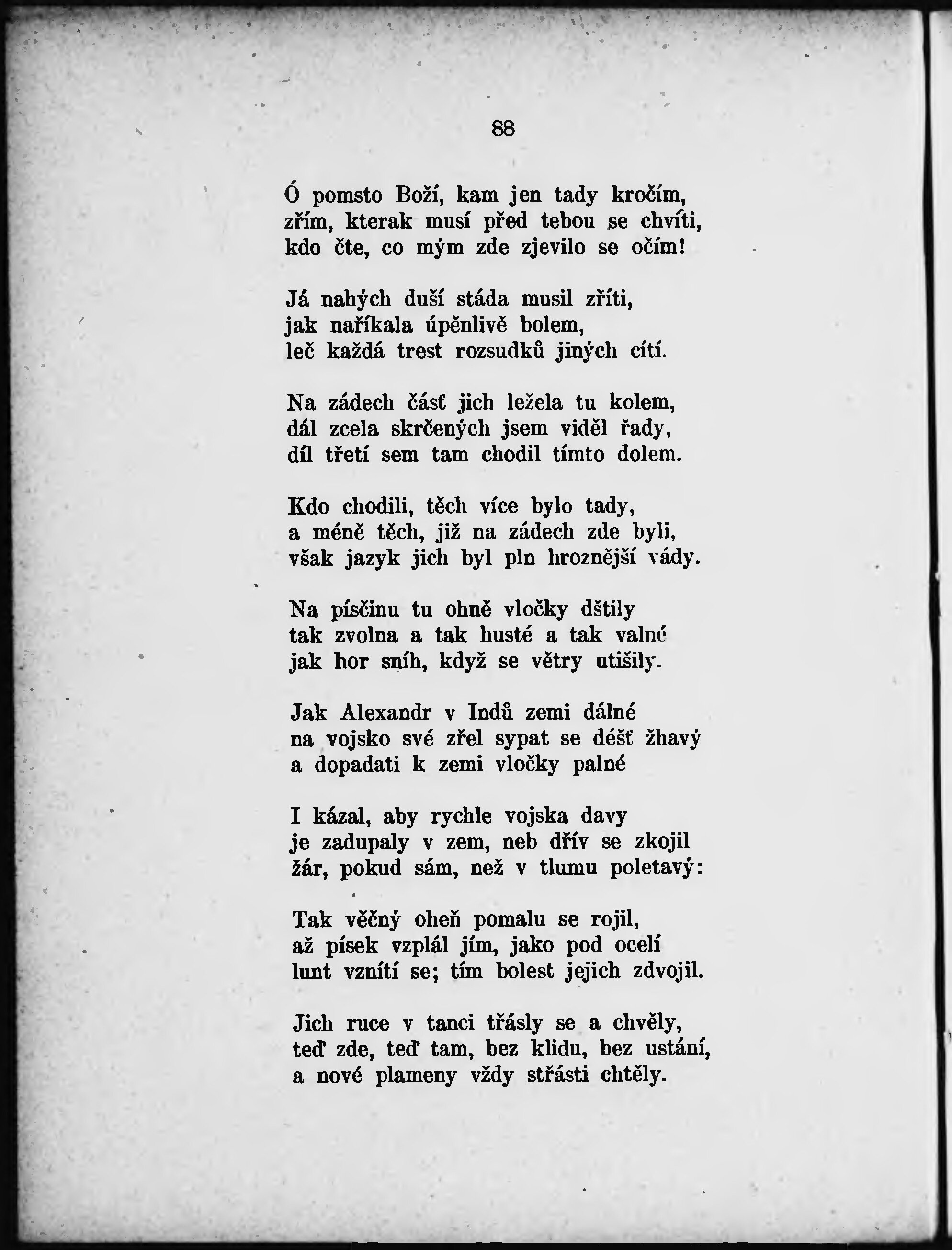 88

Ó pomsto Boží, kam jen tady kročím, zřím, kterak musí před tebou se chvíti, kdo čte, co mým zde zjevilo se očím!

Já nahých duší stáda musil zříti, jak naříkala úpěnlivě bolem, leč každá trest rozsudků jiných cítí.

Na zádech část jich ležela tu kolem, dál zcela skrčených jsem viděl řady, díl třetí sem tam chodil tímto dolem.

Kdo chodili, těch více bylo tady, a méně těch, již na zádech zde byli, však jazyk jich byl pln hroznější vády.

Na písčinu tu ohně vločky dštily tak zvolna a tak husté a tak valné jak hor sníh, když se větry utišily.

Jak Alexandr v Indů zemi dálné na vojsko své zřel sypat se déšť žhavý a dopadati k zemi vločky palné

I kázal, aby rychle vojska davy je zadupaly v zem, neb dřív se zkojil žár, pokud sám, než v tlumu poletavý:

Tak věčný oheň pomalu se rojil, až písek vzplál jím, jako pod ocelí lunt vznítí se; tím bolest jejich zdvojil.

Jich ruce v tanci třásly se a chvěly, teď zde, teď tam, bez klidu, bez ustání, a nové plameny vždy střásti chtěly.